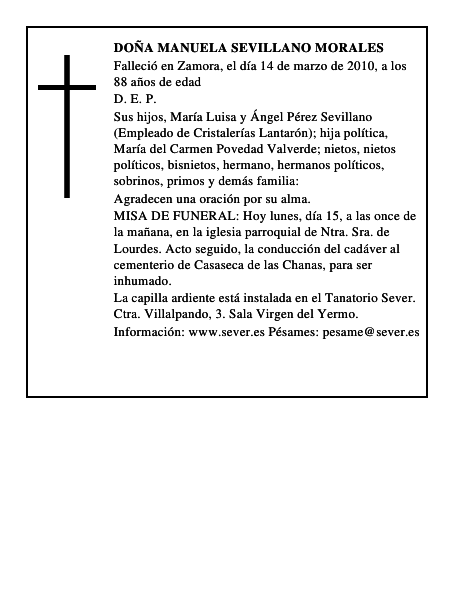 DOÑA MANUELA SEVILLANO MORALES

Falleció en Zamora, el día 14 de marzo de 2010, a los 88 años de edad

D. E. P.

Sus hijos, María Luisa y Ángel Pérez Sevillano (Empleado de Cristalerías Lantarón); hija política, María del Carmen Povedad Valverde; nietos, nietos políticos, bisnietos, hermano, hermanos políticos, sobrinos, primos y demás familia:

Agradecen una oración por su alma.

MISA DE FUNERAL: Hoy lunes, día 15, a las once de la mañana, en la iglesia parroquial de Ntra. Sra. de Lourdes. Acto seguido, la conducción del cadáver al cementerio de Casaseca de las Chanas, para ser inhumado.

La capilla ardiente está instalada en el Tanatorio Sever. Ctra. Villalpando, 3. Sala Virgen del Yermo.

Información: www.sever.es Pésames: pesame@sever.es